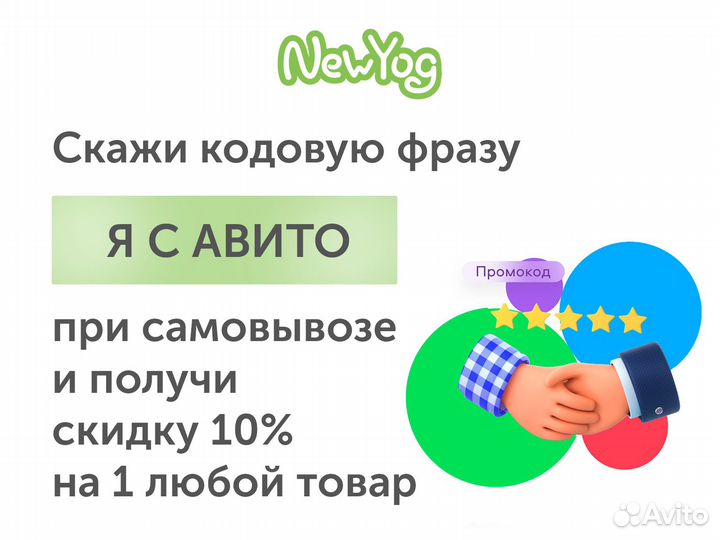 NewYog

Скажи кодовую фразу

Я С АВИТО

Промокод

при самовывозе
и получи
скидку 10%
на 1 любой товар

Avito